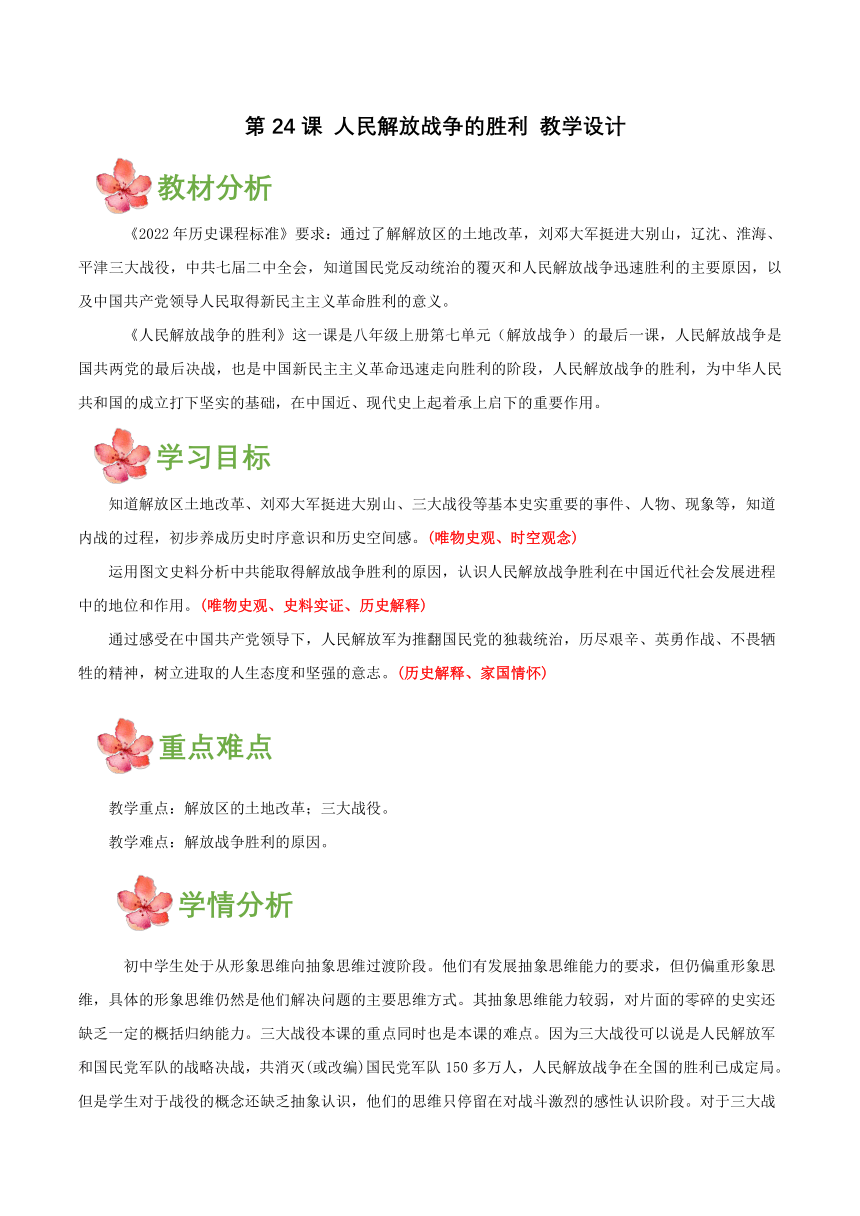 第 24 课 人民解放战争的胜利 教学设计

教材分析

《2022 年历史课程标准》要求：通过了解解放区的土地改革，刘邓大军挺进大别山，辽沈、淮海、平津三大战役，中共七届二中全会，知道国民党反动统治的覆灭和人民解放战争迅速胜利的主要原因，以及中国共产党领导人民取得新民主主义革命胜利的意义。

《人民解放战争的胜利》这一课是八年级上册第七单元（解放战争）的最后一课，人民解放战争是国共两党的最后决战，也是中国新民主主义革命迅速走向胜利的阶段，人民解放战争的胜利，为中华人民共和国的成立打下坚实的基础，在中国近、现代史上起着承上启下的重要作用。

学习目标

知道解放区土地改革、刘邓大军挺进大别山、三大战役等基本史实重要的事件、人物、现象等，知道内战的过程，初步养成历史时序意识和历史空间感。（唯物史观、时空观念）

运用图文史料分析中共能取得解放战争胜利的原因，认识人民解放战争胜利在中国近代社会发展进程中的地位和作用。（唯物史观、史料实证、历史解释）

通过感受在中国共产党领导下，人民解放军为推翻国民党的独裁统治，历尽艰辛、英勇作战、不畏牺牲的精神，树立进取的人生态度和坚强的意志。（历史解释、家国情怀）

重点难点

教学重点：解放区的土地改革；三大战役。

教学难点：解放战争胜利的原因。

学情分析

初中学生处于从形象思维向抽象思维过渡阶段。他们有发展抽象思维能力的要求，但仍偏重形象思维，具体的形象思维仍然是他们解决问题的主要思维方式。其抽象思维能力较弱，对片面的零碎的史实还缺乏一定的概括归纳能力。三大战役本课的重点同时也是本课的难点。因为三大战役可以说是人民解放军和国民党军队的战略决战，共消灭(或改编)国民党军队 150 多万人，人民解放战争在全国的胜利已成定局。但是学生对于战役的概念还缺乏抽象认识，他们的思维只停留在对战斗激烈的感性认识阶段。对于三大战